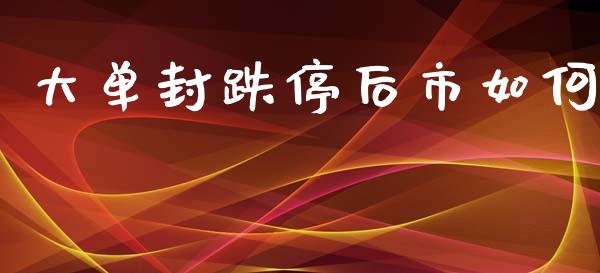 大单封跌停后市如何